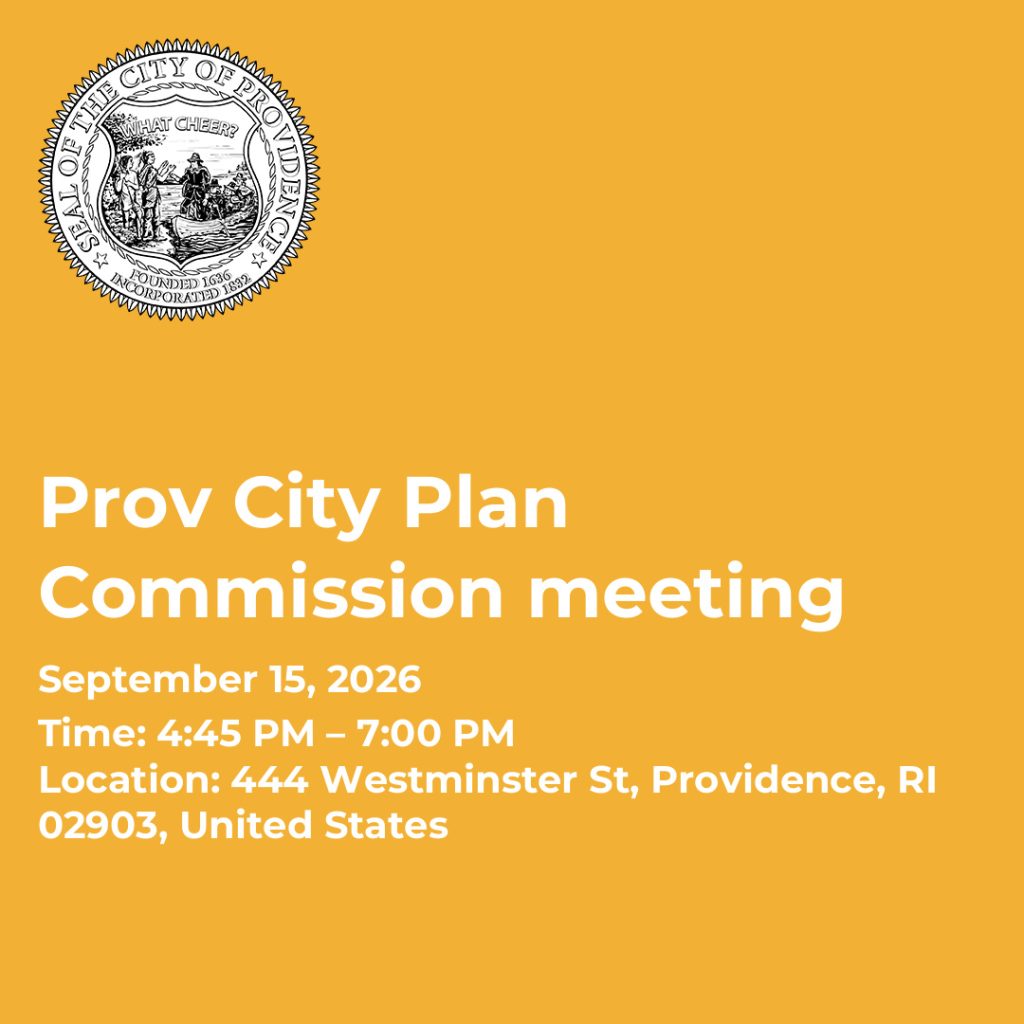 SEAL OF THE CITY OF PROVIDENCE
WHAT CHEER?
FOUNDED 1636
INCORPORATED 1832

Prov City Plan Commission meeting

September 15, 2026
Time: 4:45 PM – 7:00 PM
Location: 444 Westminster St, Providence, RI 02903, United States